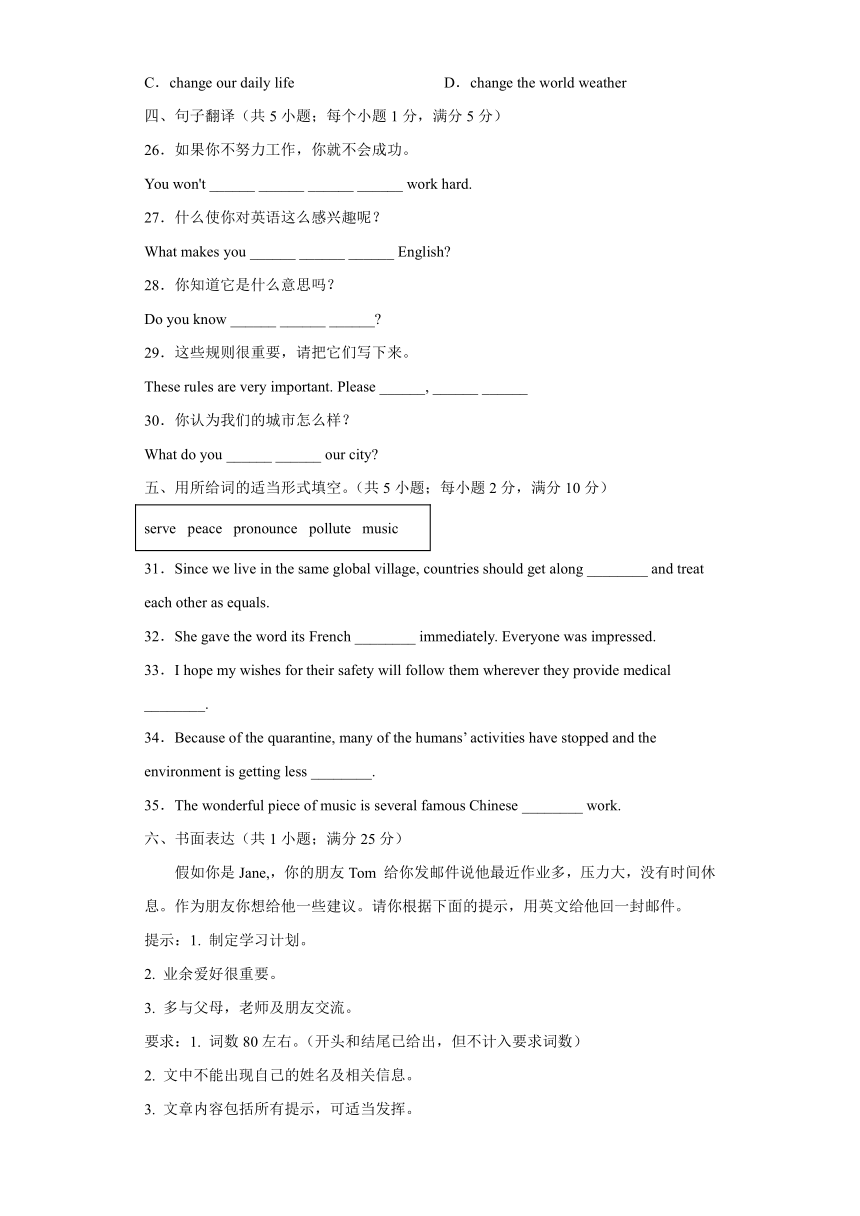 C．change our daily life

D．change the world weather

四、句子翻译（共 5 小题；每个小题 1 分，满分 5 分）

26．如果你不努力工作，你就不会成功。

You won't ______ ______ ______ ______ work hard.

27．什么使你对英语这么感兴趣呢？

What makes you ______ ______ ______ English?

28．你知道它是什么意思吗？

Do you know ______ ______ ______?

29．这些规则很重要，请把它们写下来。

These rules are very important. Please ______, ______ ______

30．你认为我们的城市怎么样？

What do you ______ ______ our city?

五、用所给词的适当形式填空。（共 5 小题；每小题 2 分，满分 10 分）

serve peace pronounce pollute music

31．Since we live in the same global village, countries should get along ________ and treat each other as equals.

32．She gave the word its French ________ immediately. Everyone was impressed.

33．I hope my wishes for their safety will follow them wherever they provide medical ________.

34．Because of the quarantine, many of the humans' activities have stopped and the environment is getting less ________.

35．The wonderful piece of music is several famous Chinese ________ work.

六、书面表达（共 1 小题；满分 25 分）

假如你是 Jane,，你的朋友 Tom 给你发邮件说他最近作业多，压力大，没有时间休息。作为朋友你想给他一些建议。请你根据下面的提示，用英文给他回一封邮件。

提示：1. 制定学习计划。

2. 业余爱好很重要。

3. 多与父母，老师及朋友交流。

要求：1. 词数 80 左右。（开头和结尾已给出，但不计入要求词数）

2. 文中不能出现自己的姓名及相关信息。

3. 文章内容包括所有提示，可适当发挥。